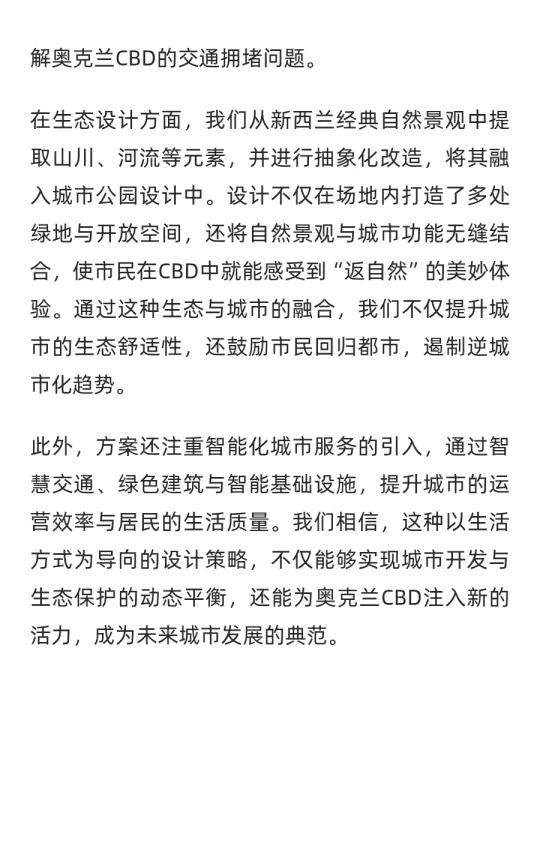 解奥克兰CBD的交通拥堵问题。

在生态设计方面，我们从新西兰经典自然景观中提取山川、河流等元素，并进行抽象化改造，将其融入城市公园设计中。设计不仅在场地内打造了多处绿地与开放空间，还将自然景观与城市功能无缝结合，使市民在CBD中就能感受到“返自然”的美妙体验。通过这种生态与城市的融合，我们不仅提升城市的生态舒适性，还鼓励市民回归都市，遏制逆城市化趋势。

此外，方案还注重智能化城市服务的引入，通过智慧交通、绿色建筑与智能基础设施，提升城市的运营效率与居民的生活质量。我们相信，这种以生活方式为导向的设计策略，不仅能够实现城市开发与生态保护的动态平衡，还能为奥克兰CBD注入新的活力，成为未来城市发展的典范。